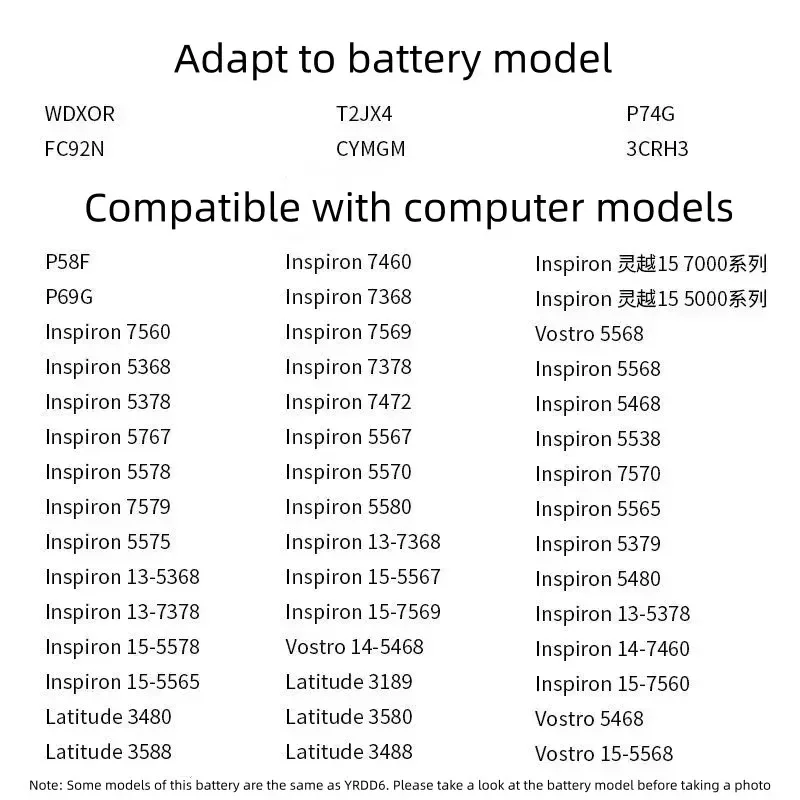 Adapt to battery model

WDXOR
FC92N

T2JX4
CYMGM

P74G
3CRH3

Compatible with computer models

P58F
P69G
Inspiron 7560
Inspiron 5368
Inspiron 5378
Inspiron 5767
Inspiron 5578
Inspiron 7579
Inspiron 5575
Inspiron 13-5368
Inspiron 13-7378
Inspiron 15-5578
Inspiron 15-5565
Latitude 3480
Latitude 3588

Inspiron 7460
Inspiron 7368
Inspiron 7569
Inspiron 7378
Inspiron 7472
Inspiron 5567
Inspiron 5570
Inspiron 5580
Inspiron 13-7368
Inspiron 15-5567
Inspiron 15-7569
Vostro 14-5468
Latitude 3189
Latitude 3580
Latitude 3488

Inspiron 灵越15 7000系列
Inspiron 灵越15 5000系列
Vostro 5568
Inspiron 5568
Inspiron 5468
Inspiron 5538
Inspiron 7570
Inspiron 5565
Inspiron 5379
Inspiron 5480
Inspiron 13-5378
Inspiron 14-7460
Inspiron 15-7560
Vostro 5468
Vostro 15-5568

Note: Some models of this battery are the same as YRDD6. Please take a look at the battery model before taking a photo